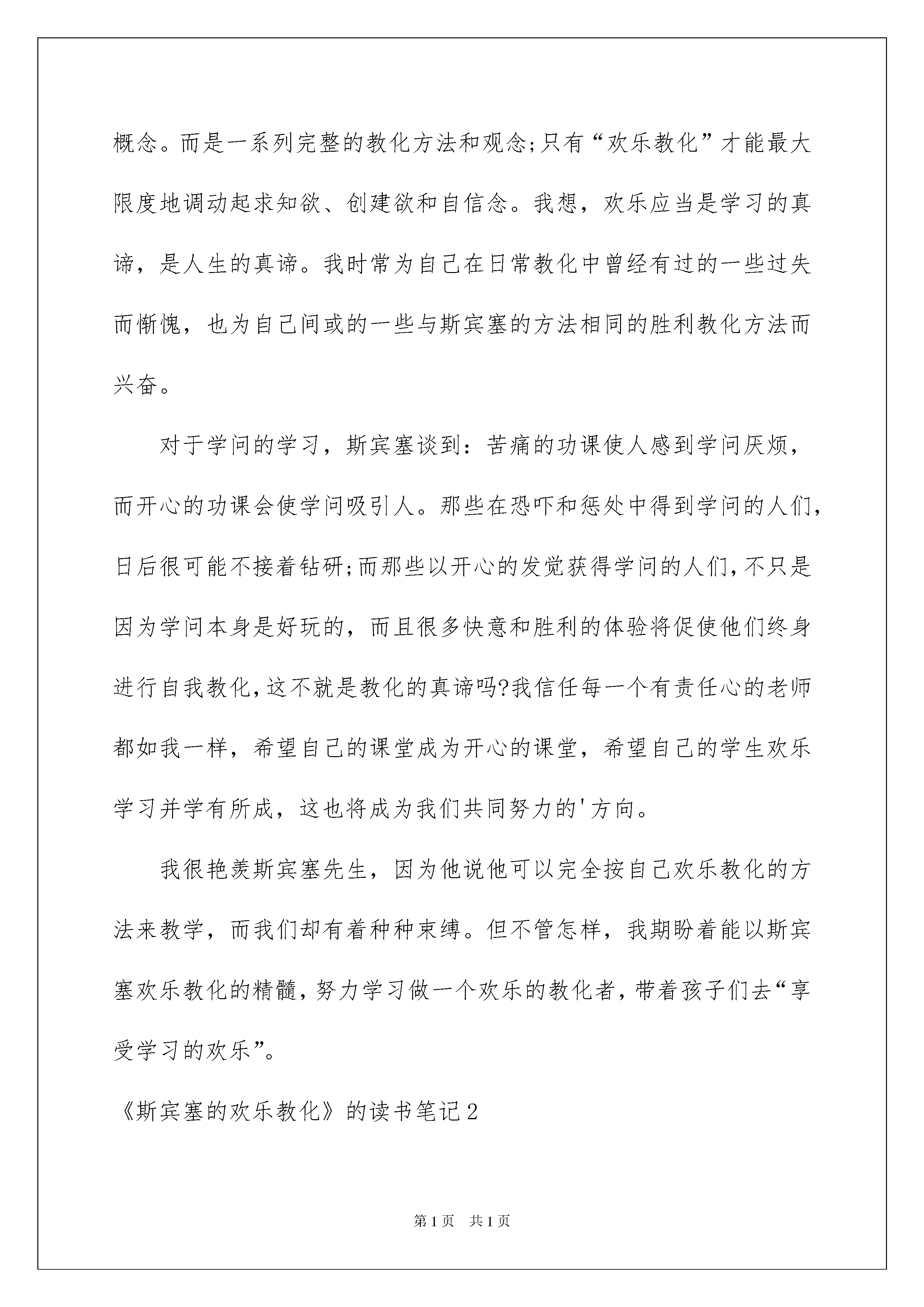 概念。而是一系列完整的教化方法和观念;只有“欢乐教化”才能最大限度地调动起求知欲、创建欲和自信念。我想，欢乐应当是学习的真谛，是人生的真谛。我时常为自己在日常教化中曾经有过的一些过失而惭愧，也为自己间或的一些与斯宾塞的方法相同的胜利教化方法而兴奋。

对于学问的学习，斯宾塞谈到：苦痛的功课使人感到学问厌烦，而开心的功课会使学问吸引人。那些在恐吓和惩处中得到学问的人们，日后很可能不接着钻研;而那些以开心的发觉获得学问的人们,不只是因为学问本身是好玩的，而且很多快意和胜利的体验将促使他们终身进行自我教化,这不就是教化的真谛吗?我信任每一个有责任心的老师都如我一样，希望自己的课堂成为开心的课堂，希望自己的学生欢乐学习并学有所成，这也将成为我们共同努力的'方向。

我很艳羡斯宾塞先生，因为他说他可以完全按自己欢乐教化的方法来教学，而我们却有着种种束缚。但不管怎样，我期盼着能以斯宾塞欢乐教化的精髓,努力学习做一个欢乐的教化者,带着孩子们去“享受学习的欢乐”。

《斯宾塞的欢乐教化》的读书笔记2

第1页 共1页